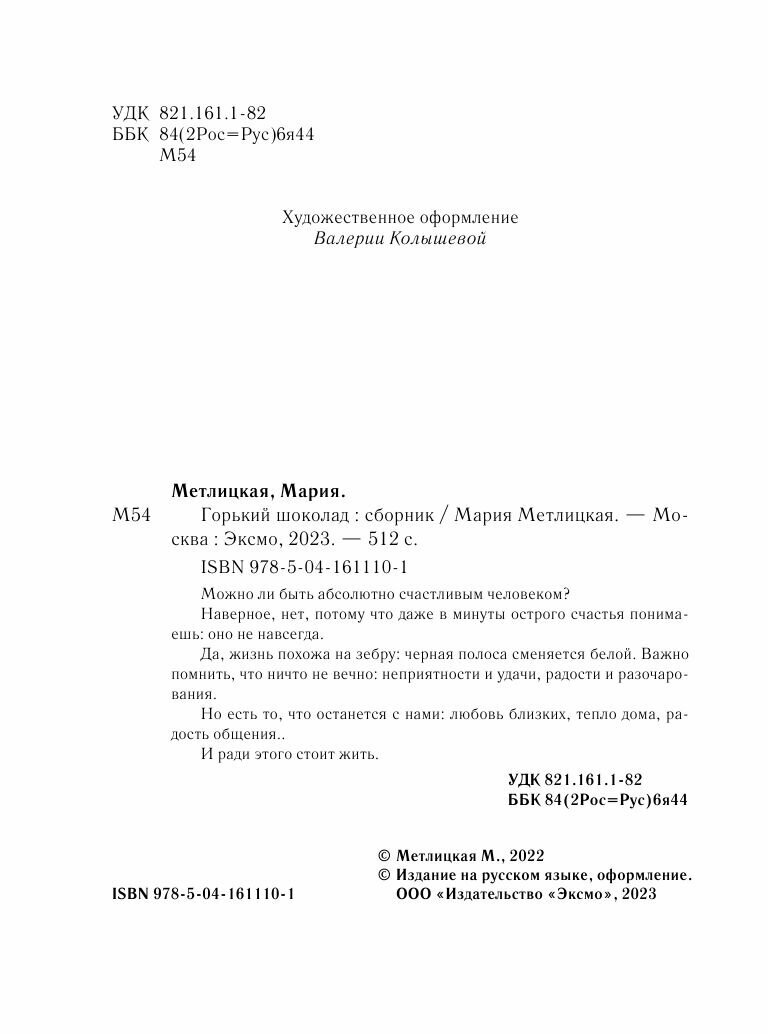 УДК 821.161.1-82
ББК 84(2Рос=Рус)6я44
М54

Художественное оформление
Валерии Колышевой

Метлицкая, Мария.

М54 Горький шоколад : сборник / Мария Метлицкая. — Москва : Эксмо, 2023. — 512 с.

ISBN 978-5-04-161110-1

Можно ли быть абсолютно счастливым человеком?

Наверное, нет, потому что даже в минуты острого счастья понимаешь: оно не навсегда.

Да, жизнь похожа на зебру: черная полоса сменяется белой. Важно помнить, что ничто не вечно: неприятности и удачи, радости и разочарования.

Но есть то, что останется с нами: любовь близких, тепло дома, радость общения..

И ради этого стоит жить.

УДК 821.161.1-82
ББК 84(2Рос=Рус)6я44

© Метлицкая М., 2022
© Издание на русском языке, оформление.
ООО «Издательство «Эксмо», 2023

ISBN 978-5-04-161110-1